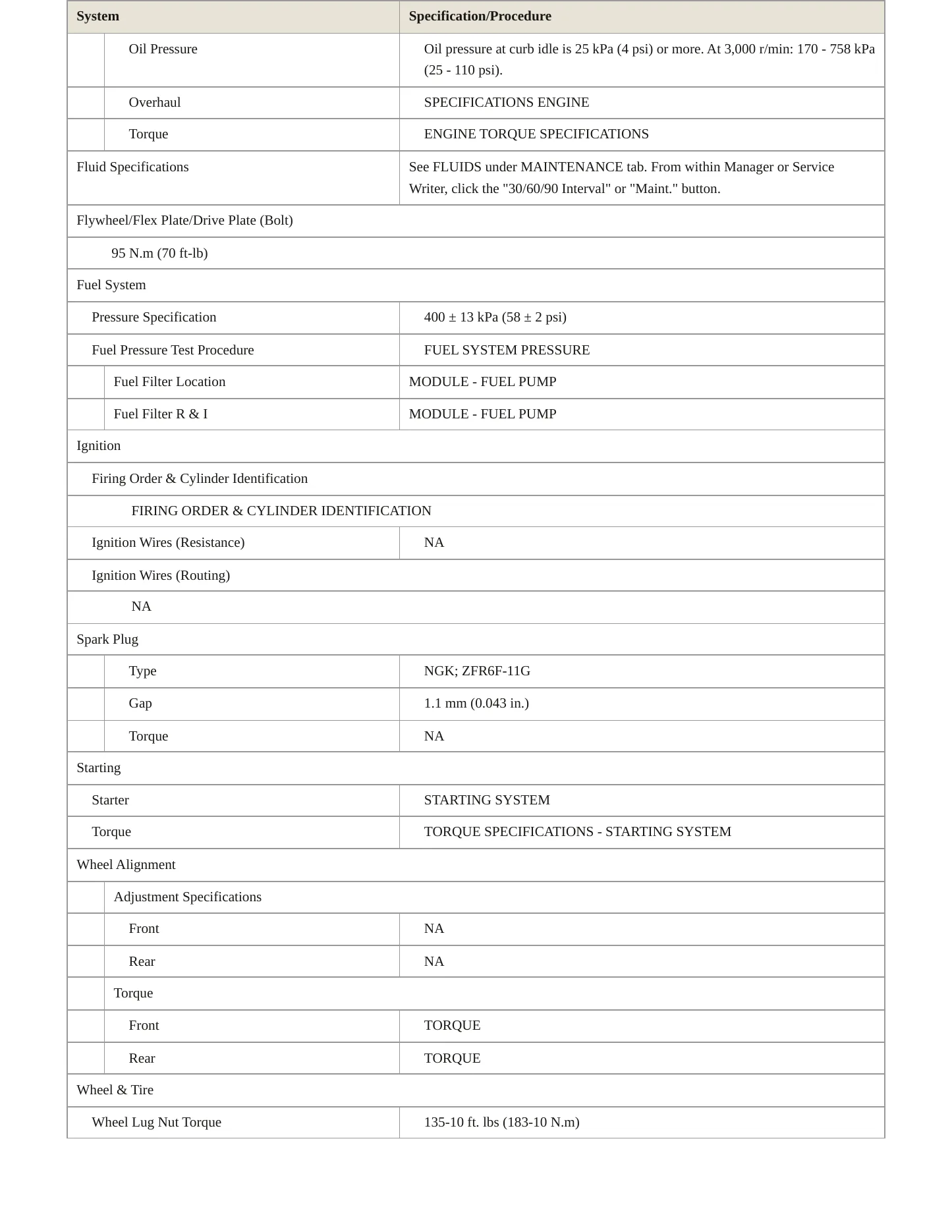 | System | Specification/Procedure |
|---|---|
| Oil Pressure | Oil pressure at curb idle is 25 kPa (4 psi) or more. At 3,000 r/min: 170 - 758 kPa (25 - 110 psi). |
| Overhaul | SPECIFICATIONS ENGINE |
| Torque | ENGINE TORQUE SPECIFICATIONS |
| Fluid Specifications | See FLUIDS under MAINTENANCE tab. From within Manager or Service Writer, click the "30/60/90 Interval" or "Maint." button. |
| Flywheel/Flex Plate/Drive Plate (Bolt) | |
| 95 N.m (70 ft-lb) | |
| Fuel System | |
| Pressure Specification | 400 ± 13 kPa (58 ± 2 psi) |
| Fuel Pressure Test Procedure | FUEL SYSTEM PRESSURE |
| Fuel Filter Location | MODULE - FUEL PUMP |
| Fuel Filter R & I | MODULE - FUEL PUMP |
| Ignition | |
| Firing Order & Cylinder Identification | |
| FIRING ORDER & CYLINDER IDENTIFICATION | |
| Ignition Wires (Resistance) | NA |
| Ignition Wires (Routing) | |
| NA | |
| Spark Plug | |
| Type | NGK; ZFR6F-11G |
| Gap | 1.1 mm (0.043 in.) |
| Torque | NA |
| Starting | |
| Starter | STARTING SYSTEM |
| Torque | TORQUE SPECIFICATIONS - STARTING SYSTEM |
| Wheel Alignment | |
| Adjustment Specifications | |
| Front | NA |
| Rear | NA |
| Torque | |
| Front | TORQUE |
| Rear | TORQUE |
| Wheel & Tire | |
| Wheel Lug Nut Torque | 135-10 ft. lbs (183-10 N.m) |